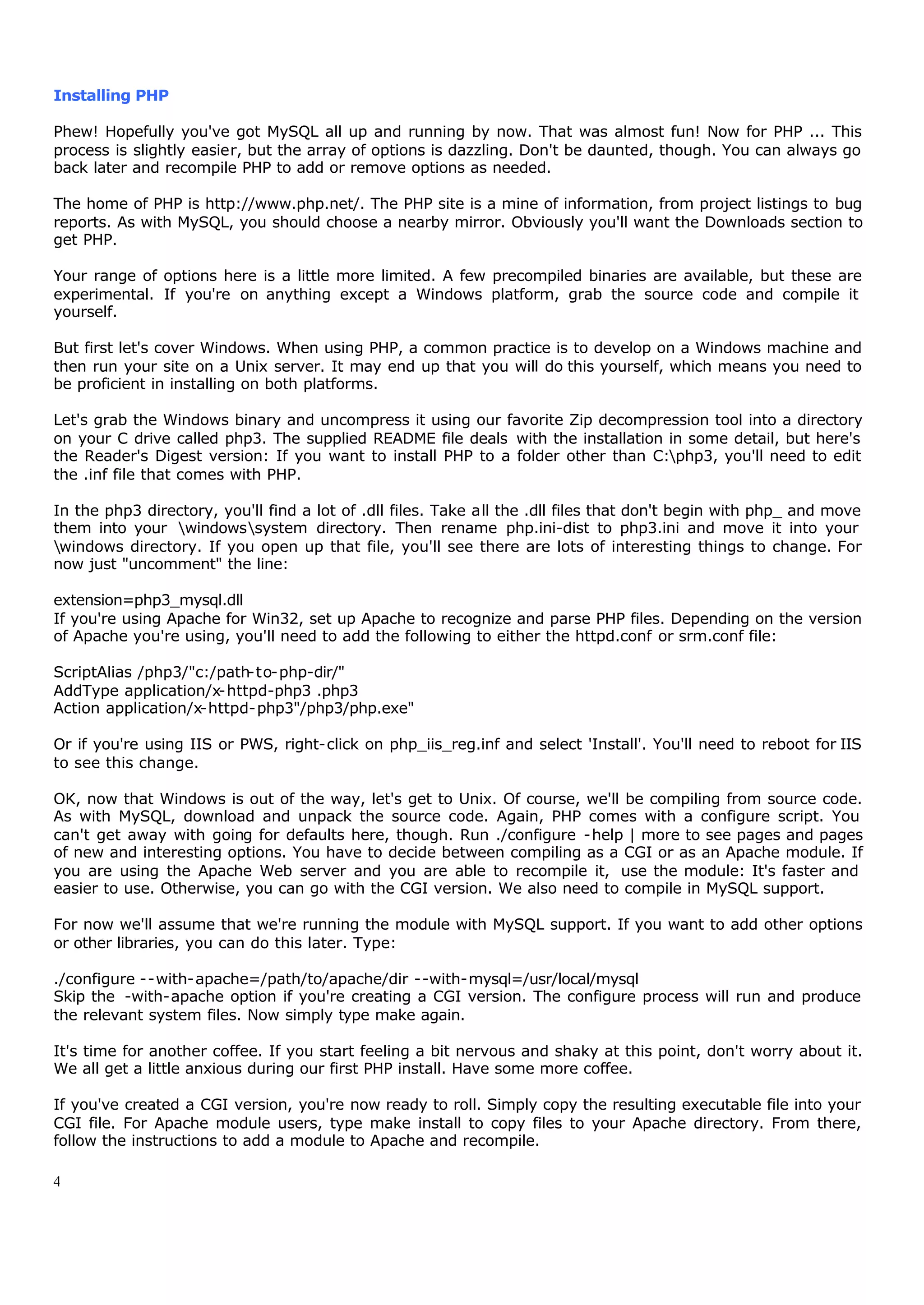 Installing PHP

Phew! Hopefully you've got MySQL all up and running by now. That was almost fun! Now for PHP ... This process is slightly easier, but the array of options is dazzling. Don't be daunted, though. You can always go back later and recompile PHP to add or remove options as needed.

The home of PHP is http://www.php.net/. The PHP site is a mine of information, from project listings to bug reports. As with MySQL, you should choose a nearby mirror. Obviously you'll want the Downloads section to get PHP.

Your range of options here is a little more limited. A few precompiled binaries are available, but these are experimental. If you're on anything except a Windows platform, grab the source code and compile it yourself.

But first let's cover Windows. When using PHP, a common practice is to develop on a Windows machine and then run your site on a Unix server. It may end up that you will do this yourself, which means you need to be proficient in installing on both platforms.

Let's grab the Windows binary and uncompress it using our favorite Zip decompression tool into a directory on your C drive called php3. The supplied README file deals with the installation in some detail, but here's the Reader's Digest version: If you want to install PHP to a folder other than C:\php3, you'll need to edit the .inf file that comes with PHP.

In the php3 directory, you'll find a lot of .dll files. Take all the .dll files that don't begin with php_ and move them into your \windows\system directory. Then rename php.ini-dist to php3.ini and move it into your \windows directory. If you open up that file, you'll see there are lots of interesting things to change. For now just "uncomment" the line:

extension=php3_mysql.dll
If you're using Apache for Win32, set up Apache to recognize and parse PHP files. Depending on the version of Apache you're using, you'll need to add the following to either the httpd.conf or srm.conf file:

ScriptAlias /php3/"c:/path-to-php-dir/"
AddType application/x-httpd-php3 .php3
Action application/x-httpd-php3"/php3/php.exe"

Or if you're using IIS or PWS, right-click on php_iis_reg.inf and select 'Install'. You'll need to reboot for IIS to see this change.

OK, now that Windows is out of the way, let's get to Unix. Of course, we'll be compiling from source code. As with MySQL, download and unpack the source code. Again, PHP comes with a configure script. You can't get away with going for defaults here, though. Run ./configure -help | more to see pages and pages of new and interesting options. You have to decide between compiling as a CGI or as an Apache module. If you are using the Apache Web server and you are able to recompile it, use the module: It's faster and easier to use. Otherwise, you can go with the CGI version. We also need to compile in MySQL support.

For now we'll assume that we're running the module with MySQL support. If you want to add other options or other libraries, you can do this later. Type:

./configure --with-apache=/path/to/apache/dir --with-mysql=/usr/local/mysql
Skip the -with-apache option if you're creating a CGI version. The configure process will run and produce the relevant system files. Now simply type make again.

It's time for another coffee. If you start feeling a bit nervous and shaky at this point, don't worry about it. We all get a little anxious during our first PHP install. Have some more coffee.

If you've created a CGI version, you're now ready to roll. Simply copy the resulting executable file into your CGI file. For Apache module users, type make install to copy files to your Apache directory. From there, follow the instructions to add a module to Apache and recompile.

4